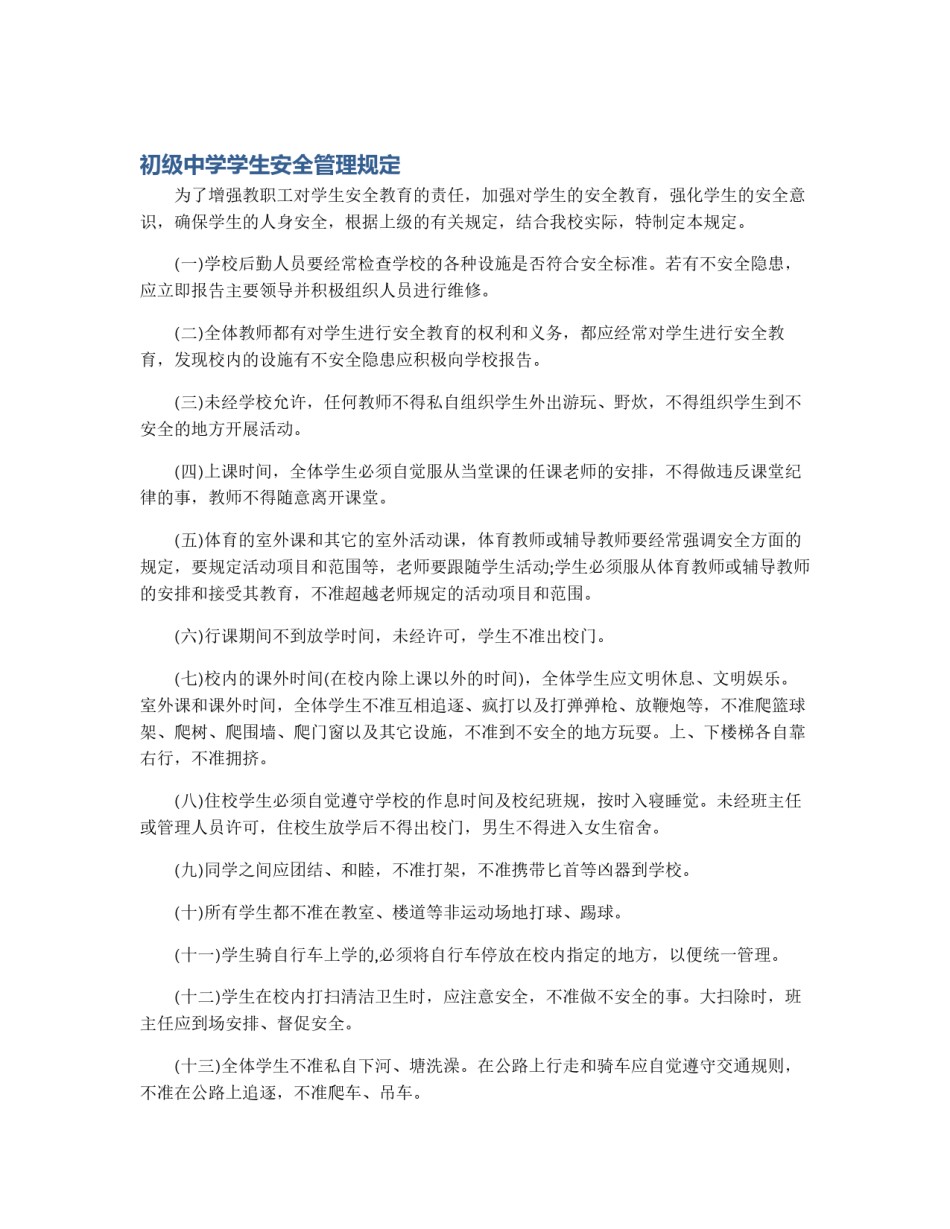 初级中学学生安全管理规定

为了增强教职工对学生安全教育的责任，加强对学生的安全教育，强化学生的安全意识，确保学生的人身安全，根据上级的有关规定，结合我校实际，特制定本规定。

(一)学校后勤人员要经常检查学校的各种设施是否符合安全标准。若有不安全隐患，应立即报告主要领导并积极组织人员进行维修。

(二)全体教师都有对学生进行安全教育的权利和义务，都应经常对学生进行安全教育，发现校内的设施有不安全隐患应积极向学校报告。

(三)未经学校允许，任何教师不得私自组织学生外出游玩、野炊，不得组织学生到不安全的地方开展活动。

(四)上课时间，全体学生必须自觉服从当堂课的任课老师的安排，不得做违反课堂纪律的事，教师不得随意离开课堂。

(五)体育的室外课和其它的室外活动课，体育教师或辅导教师要经常强调安全方面的规定，要规定活动项目和范围等，老师要跟随学生活动;学生必须服从体育教师或辅导教师的安排和接受其教育，不准超越老师规定的活动项目和范围。

(六)行课期间不到放学时间，未经许可，学生不准出校门。

(七)校内的课外时间(在校内除上课以外的时间)，全体学生应文明休息、文明娱乐。室外课和课外时间，全体学生不准互相追逐、疯打以及打弹弹枪、放鞭炮等，不准爬篮球架、爬树、爬围墙、爬门窗以及其它设施，不准到不安全的地方玩耍。上、下楼梯各自靠右行，不准拥挤。

(八)住校学生必须自觉遵守学校的作息时间及校纪班规，按时入寝睡觉。未经班主任或管理人员许可，住校生放学后不得出校门，男生不得进入女生宿舍。

(九)同学之间应团结、和睦，不准打架，不准携带匕首等凶器到学校。

(十)所有学生都不准在教室、楼道等非运动场地打球、踢球。

(十一)学生骑自行车上学的,必须将自行车停放在校内指定的地方，以便统一管理。

(十二)学生在校内打扫清洁卫生时，应注意安全，不准做不安全的事。大扫除时，班主任应到场安排、督促安全。

(十三)全体学生不准私自下河、塘洗澡。在公路上行走和骑车应自觉遵守交通规则，不准在公路上追逐，不准爬车、吊车。